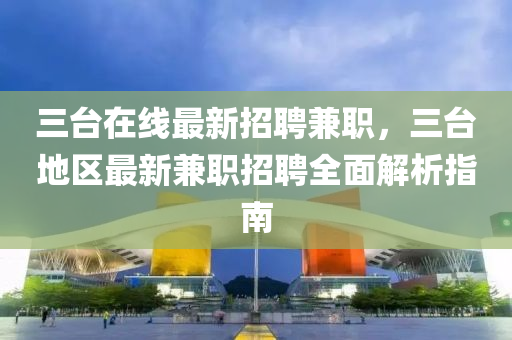 三台在线最新招聘兼职，三台地区最新兼职招聘全面解析指南